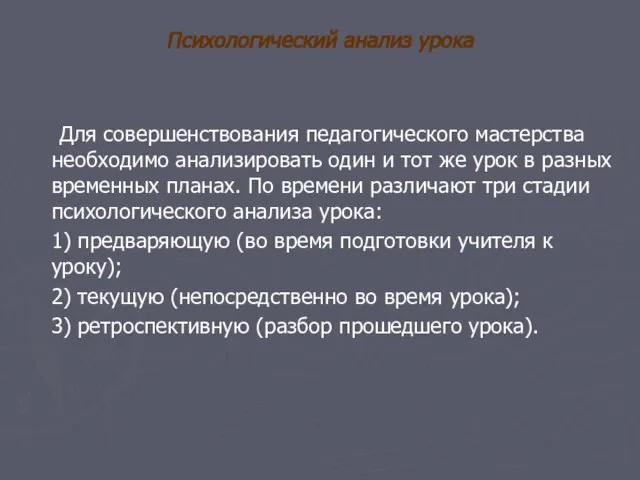 Психологический анализ урока

Для совершенствования педагогического мастерства необходимо анализировать один и тот же урок в разных временных планах. По времени различают три стадии психологического анализа урока:

1) предваряющую (во время подготовки учителя к уроку);

2) текущую (непосредственно во время урока);

3) ретроспективную (разбор прошедшего урока).